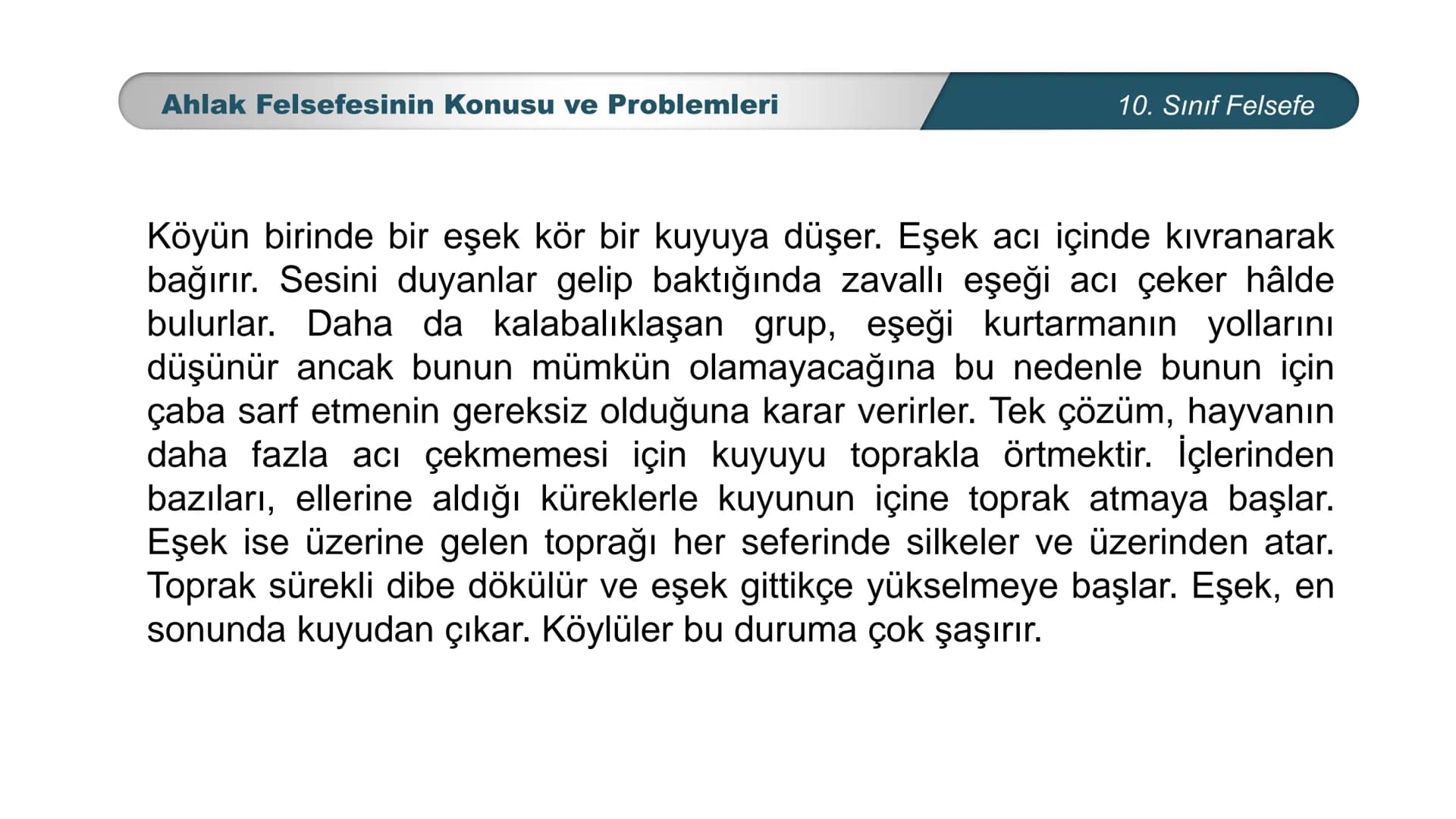 Ahlak Felsefesinin Konusu ve Problemleri

10. Sınıf Felsefe

Köyün birinde bir eşek kör bir kuyuya düşer. Eşek acı içinde kıvranarak bağırır. Sesini duyanlar gelip baktığında zavallı eşeği acı çeker hâlde bulurlar. Daha da kalabalıklaşan grup, eşeği kurtarmanın yollarını düşünür ancak bunun mümkün olamayacağına bu nedenle bunun için çaba sarf etmenin gereksiz olduğuna karar verirler. Tek çözüm, hayvanın daha fazla acı çekmemesi için kuyuyu toprakla örtmektir. İçlerinden bazıları, ellerine aldığı küreklerle kuyunun içine toprak atmaya başlar. Eşek ise üzerine gelen toprağı her seferinde silkeler ve üzerinden atar. Toprak sürekli dibe dökülür ve eşek gittikçe yükselmeye başlar. Eşek, en sonunda kuyudan çıkar. Köylüler bu duruma çok şaşırır.